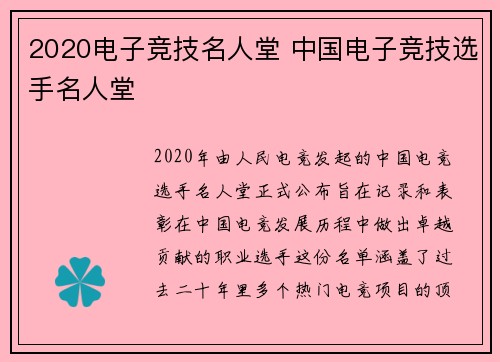 2020电子竞技名人堂 中国电子竞技选手名人堂

2020年由人民电竞发起的中国电竞选手名人堂正式公布旨在记录和表彰在中国电竞发展历程中做出卓越贡献的职业选手这份名单涵盖了过去二十年里多个热门电竞项目的顶